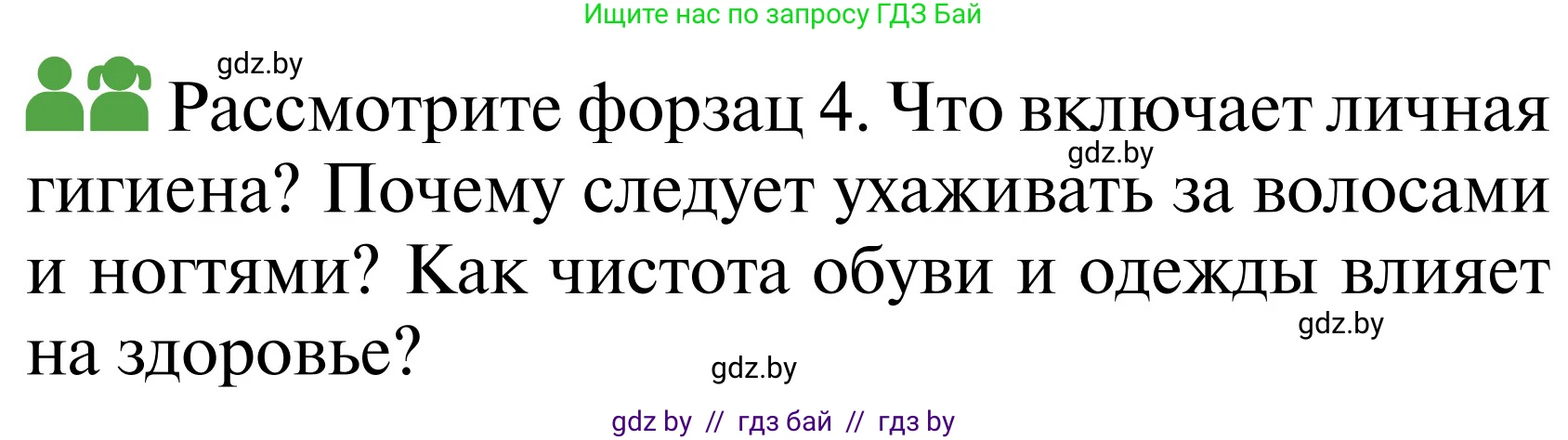 Ищите нас по запросу ГДЗ Бай

gdz.by

Рассмотрите форзац 4. Что включает личная гигиена? Почему следует ухаживать за волосами и ногтями? Как чистота обуви и одежды влияет на здоровье?

gdz.by

gdz.by

gdz.by

gdz by // гдз бай // гдз by